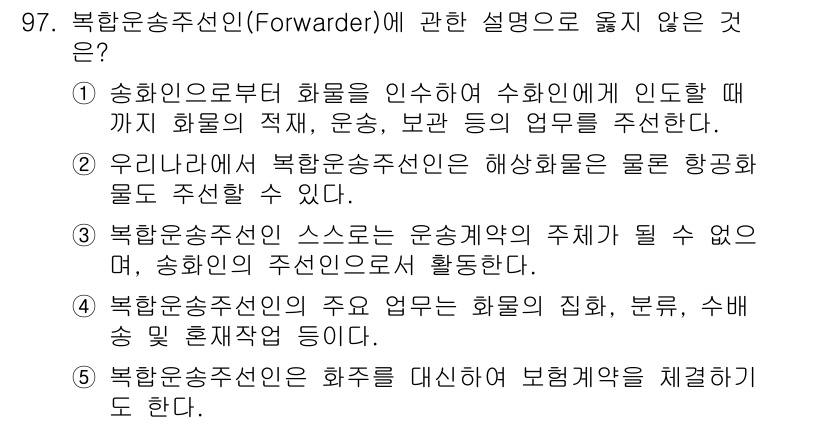 97. 복합운송주선인(Forwarder)에 관한 설명으로 옳지 않은 것은?

① 송화인으로부터 화물을 인수하여 수화인에게 인도할 때까지 화물의 적재, 운송, 보관 등의 업무를 주선한다.

② 우리나라에서 복합운송주선인은 해상화물은 물론 항공화물도 주선할 수 있다.

③ 복합운송주선인 스스로는 운송계약의 주체가 될 수 없으며, 송화인의 주선인으로서 활동한다.

④ 복합운송주선인의 주요 업무는 화물의 집화, 분류, 수배송 및 혼재작업 등이다.

⑤ 복합운송주선인은 화주를 대신하여 보험계약을 체결하기도 한다.